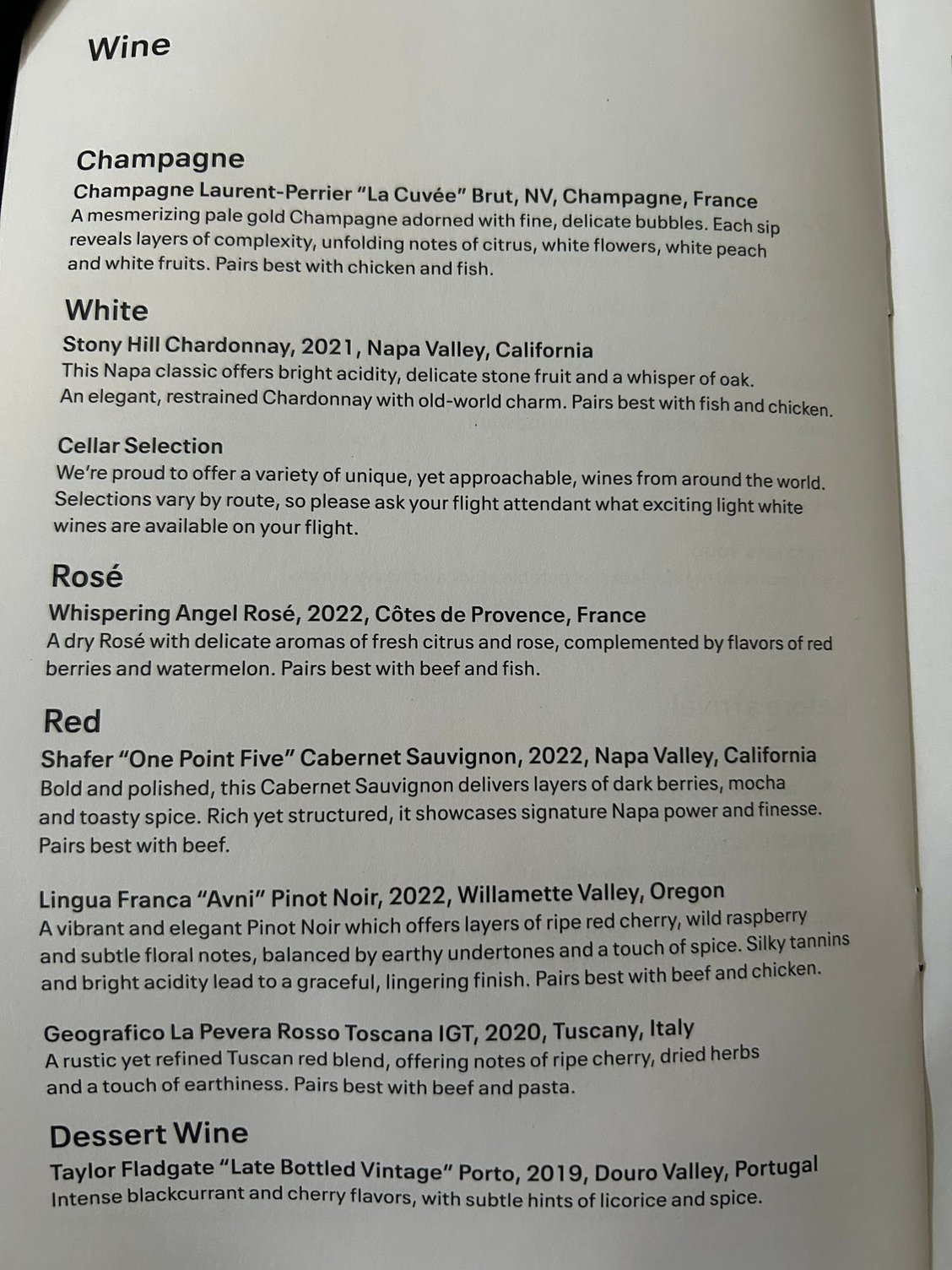 Wine

Champagne

Champagne Laurent-Perrier "La Cuvée" Brut, NV, Champagne, France
A mesmerizing pale gold Champagne adorned with fine, delicate bubbles. Each sip reveals layers of complexity, unfolding notes of citrus, white flowers, white peach and white fruits. Pairs best with chicken and fish.

White

Stony Hill Chardonnay, 2021, Napa Valley, California
This Napa classic offers bright acidity, delicate stone fruit and a whisper of oak. An elegant, restrained Chardonnay with old-world charm. Pairs best with fish and chicken.

Cellar Selection
We're proud to offer a variety of unique, yet approachable, wines from around the world. Selections vary by route, so please ask your flight attendant what exciting light white wines are available on your flight.

Rosé

Whispering Angel Rosé, 2022, Côtes de Provence, France
A dry Rosé with delicate aromas of fresh citrus and rose, complemented by flavors of red berries and watermelon. Pairs best with beef and fish.

Red

Shafer "One Point Five" Cabernet Sauvignon, 2022, Napa Valley, California
Bold and polished, this Cabernet Sauvignon delivers layers of dark berries, mocha and toasty spice. Rich yet structured, it showcases signature Napa power and finesse. Pairs best with beef.

Lingua Franca "Avni" Pinot Noir, 2022, Willamette Valley, Oregon
A vibrant and elegant Pinot Noir which offers layers of ripe red cherry, wild raspberry and subtle floral notes, balanced by earthy undertones and a touch of spice. Silky tannins and bright acidity lead to a graceful, lingering finish. Pairs best with beef and chicken.

Geografico La Pevera Rosso Toscana IGT, 2020, Tuscany, Italy
A rustic yet refined Tuscan red blend, offering notes of ripe cherry, dried herbs and a touch of earthiness. Pairs best with beef and pasta.

Dessert Wine

Taylor Fladgate "Late Bottled Vintage" Porto, 2019, Douro Valley, Portugal
Intense blackcurrant and cherry flavors, with subtle hints of licorice and spice.